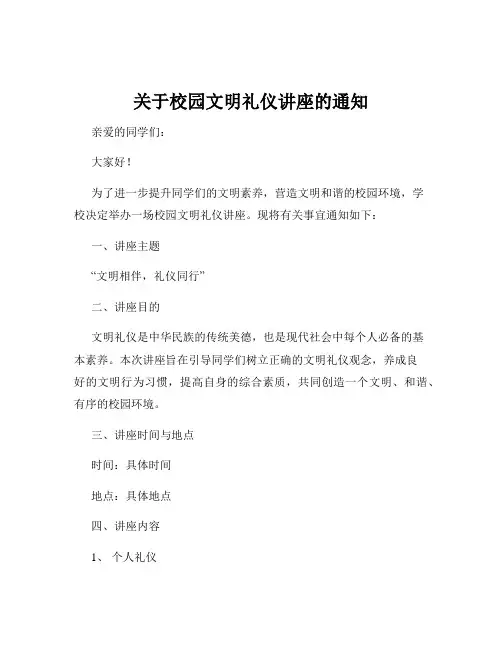 关于校园文明礼仪讲座的通知

亲爱的同学们：

大家好！

为了进一步提升同学们的文明素养，营造文明和谐的校园环境，学校决定举办一场校园文明礼仪讲座。现将有关事宜通知如下：

一、讲座主题

“文明相伴，礼仪同行”

二、讲座目的

文明礼仪是中华民族的传统美德，也是现代社会中每个人必备的基本素养。本次讲座旨在引导同学们树立正确的文明礼仪观念，养成良好的文明行为习惯，提高自身的综合素质，共同创造一个文明、和谐、有序的校园环境。

三、讲座时间与地点

时间：具体时间

地点：具体地点

四、讲座内容

1、 个人礼仪